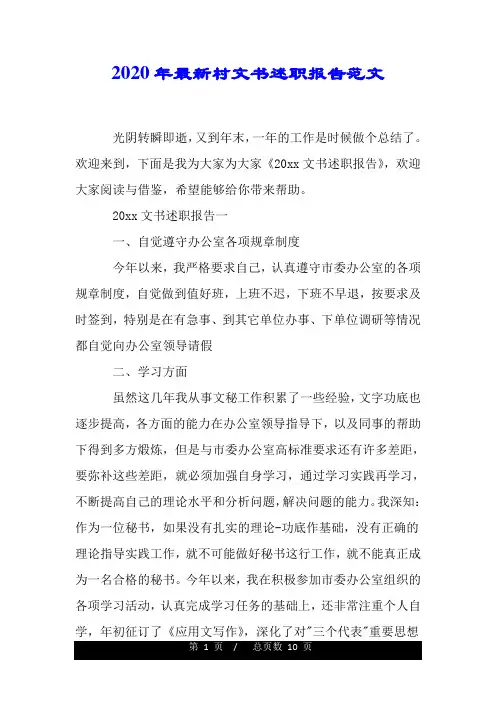 2020年最新村文书述职报告范文

光阴转瞬即逝，又到年末，一年的工作是时候做个总结了。欢迎来到，下面是我为大家为大家《20xx文书述职报告》，欢迎大家阅读与借鉴，希望能够给你带来帮助。

20xx文书述职报告一

一、自觉遵守办公室各项规章制度

今年以来，我严格要求自己，认真遵守市委办公室的各项规章制度，自觉做到值好班，上班不迟，下班不早退，按要求及时签到，特别是在有急事、到其它单位办事、下单位调研等情况都自觉向办公室领导请假

二、学习方面

虽然这几年我从事文秘工作积累了一些经验，文字功底也逐步提高，各方面的能力在办公室领导指导下，以及同事的帮助下得到多方锻炼，但是与市委办公室高标准要求还有许多差距，要弥补这些差距，就必须加强自身学习，通过学习实践再学习，不断提高自己的理论水平和分析问题，解决问题的能力。我深知：作为一位秘书，如果没有扎实的理论-功底作基础，没有正确的理论指导实践工作，就不可能做好秘书这行工作，就不能真正成为一名合格的秘书。今年以来，我在积极参加市委办公室组织的各项学习活动，认真完成学习任务的基础上，还非常注重个人自学，年初征订了《应用文写作》，深化了对"三个代表"重要思想

第 1 页 / 总页数 10 页